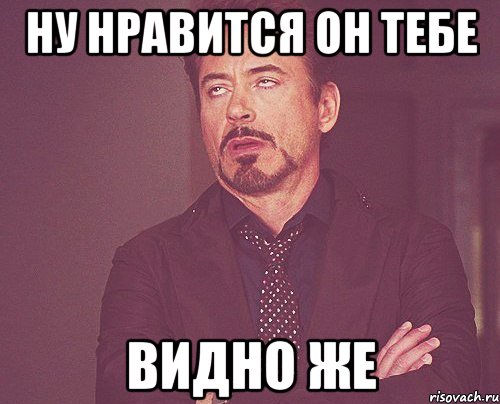 НУ НРАВИТСЯ ОН ТЕБЕ

ВИДНО ЖЕ

risovach.ru